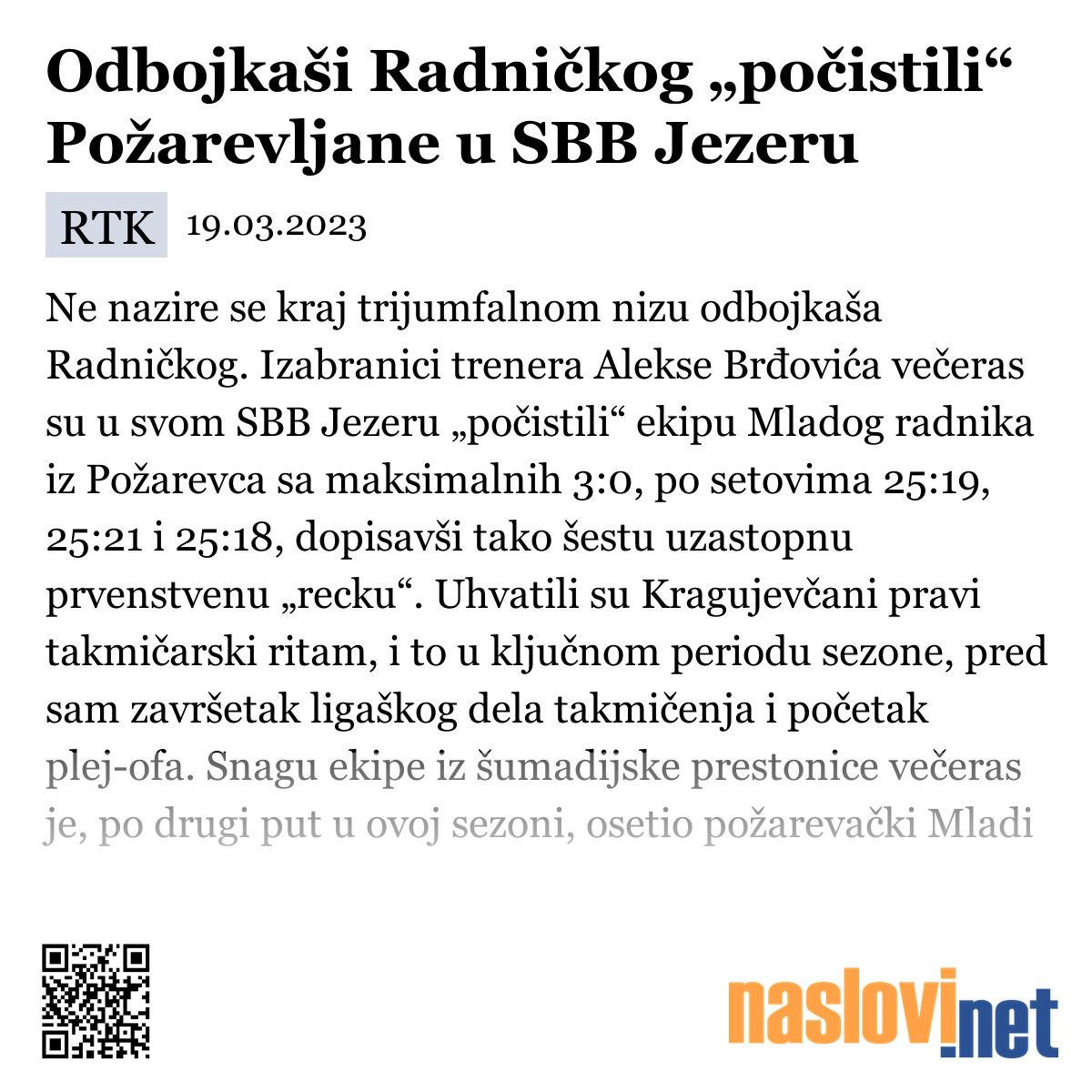 Odbojkaši Radničkog „počistili“ Požarevljane u SBB Jezeru

RTK 19.03.2023

Ne nazire se kraj trijumfalnom nizu odbojkaša Radničkog. Izabranici trenera Alekse Brđovića večeras su u svom SBB Jezeru „počistili“ ekipu Mladog radnika iz Požarevca sa maksimalnih 3:0, po setovima 25:19, 25:21 i 25:18, dopisavši tako šestu uzastopnu prvenstvenu „recku“. Uhvatili su Kragujevčani pravi takmičarski ritam, i to u ključnom periodu sezone, pred sam završetak ligaškog dela takmičenja i početak plej-ofa. Snagu ekipe iz šumadijske prestonice večeras je, po drugi put u ovoj sezoni, osetio požarevački Mladi

naslovi.net